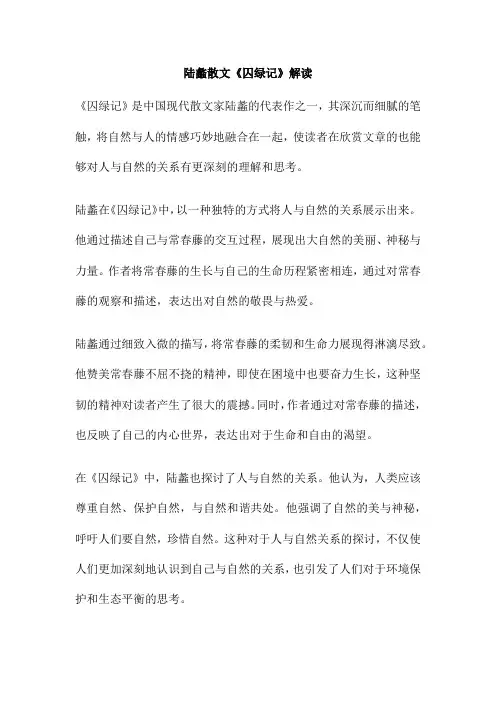 陆蠡散文《囚绿记》解读

《囚绿记》是中国现代散文家陆蠡的代表作之一，其深沉而细腻的笔触，将自然与人的情感巧妙地融合在一起，使读者在欣赏文章的也能够对人与自然的关系有更深刻的理解和思考。

陆蠡在《囚绿记》中，以一种独特的方式将人与自然的关系展示出来。他通过描述自己与常春藤的交互过程，展现出大自然的美丽、神秘与力量。作者将常春藤的生长与自己的生命历程紧密相连，通过对常春藤的观察和描述，表达出对自然的敬畏与热爱。

陆蠡通过细致入微的描写，将常春藤的柔韧和生命力展现得淋漓尽致。他赞美常春藤不屈不挠的精神，即使在困境中也要奋力生长，这种坚韧的精神对读者产生了很大的震撼。同时，作者通过对常春藤的描述，也反映了自己的内心世界，表达出对于生命和自由的渴望。

在《囚绿记》中，陆蠡也探讨了人与自然的关系。他认为，人类应该尊重自然、保护自然，与自然和谐共处。他强调了自然的美与神秘，呼吁人们要自然，珍惜自然。这种对于人与自然关系的探讨，不仅使人们更加深刻地认识到自己与自然的关系，也引发了人们对于环境保护和生态平衡的思考。